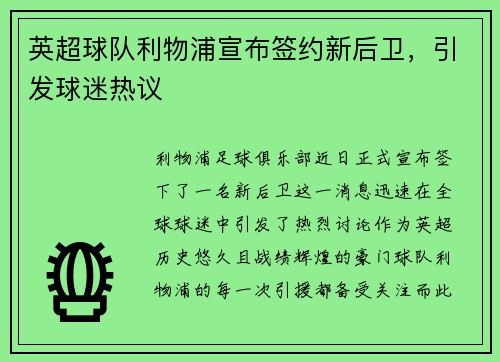 英超球队利物浦宣布签约新后卫，引发球迷热议

利物浦足球俱乐部近日正式宣布签下了一名新后卫这一消息迅速在全球球迷中引发了热烈讨论作为英超历史悠久且战绩辉煌的豪门球队利物浦的每一次引援都备受关注而此